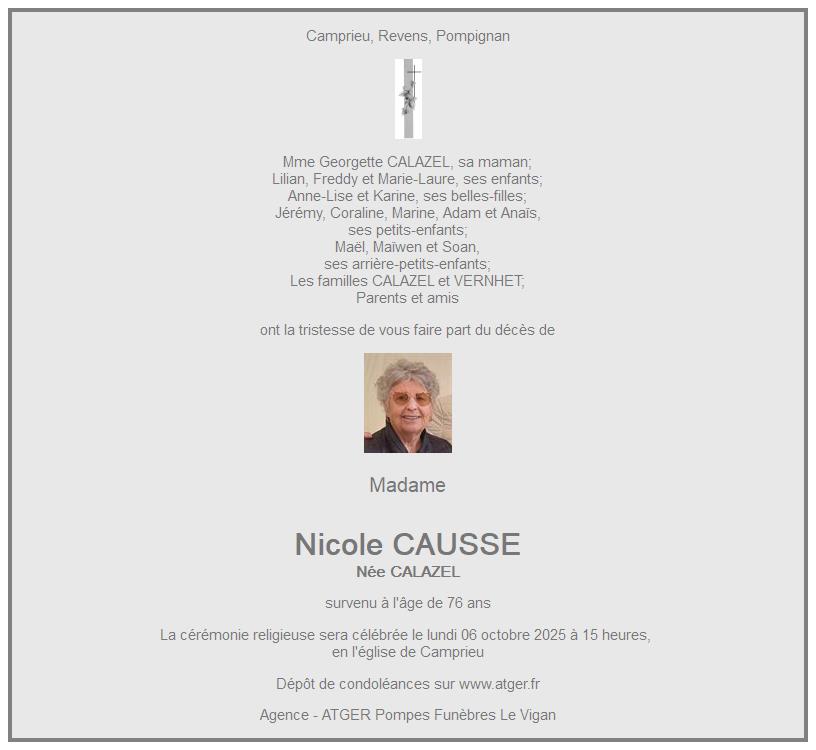 Camprieu, Revens, Pompignan

Mme Georgette CALAZEL, sa maman;
Lilian, Freddy et Marie-Laure, ses enfants;
Anne-Lise et Karine, ses belles-filles;
Jérémy, Coraline, Marine, Adam et Anaïs,
ses petits-enfants;
Maël, Maïwen et Soan,
ses arrière-petits-enfants;
Les familles CALAZEL et VERNHET;
Parents et amis

ont la tristesse de vous faire part du décès de

Madame

Nicole CAUSSE
Née CALAZEL

survenu à l'âge de 76 ans

La cérémonie religieuse sera célébrée le lundi 06 octobre 2025 à 15 heures,
en l'église de Camprieu

Dépôt de condoléances sur www.atger.fr

Agence - ATGER Pompes Funèbres Le Vigan